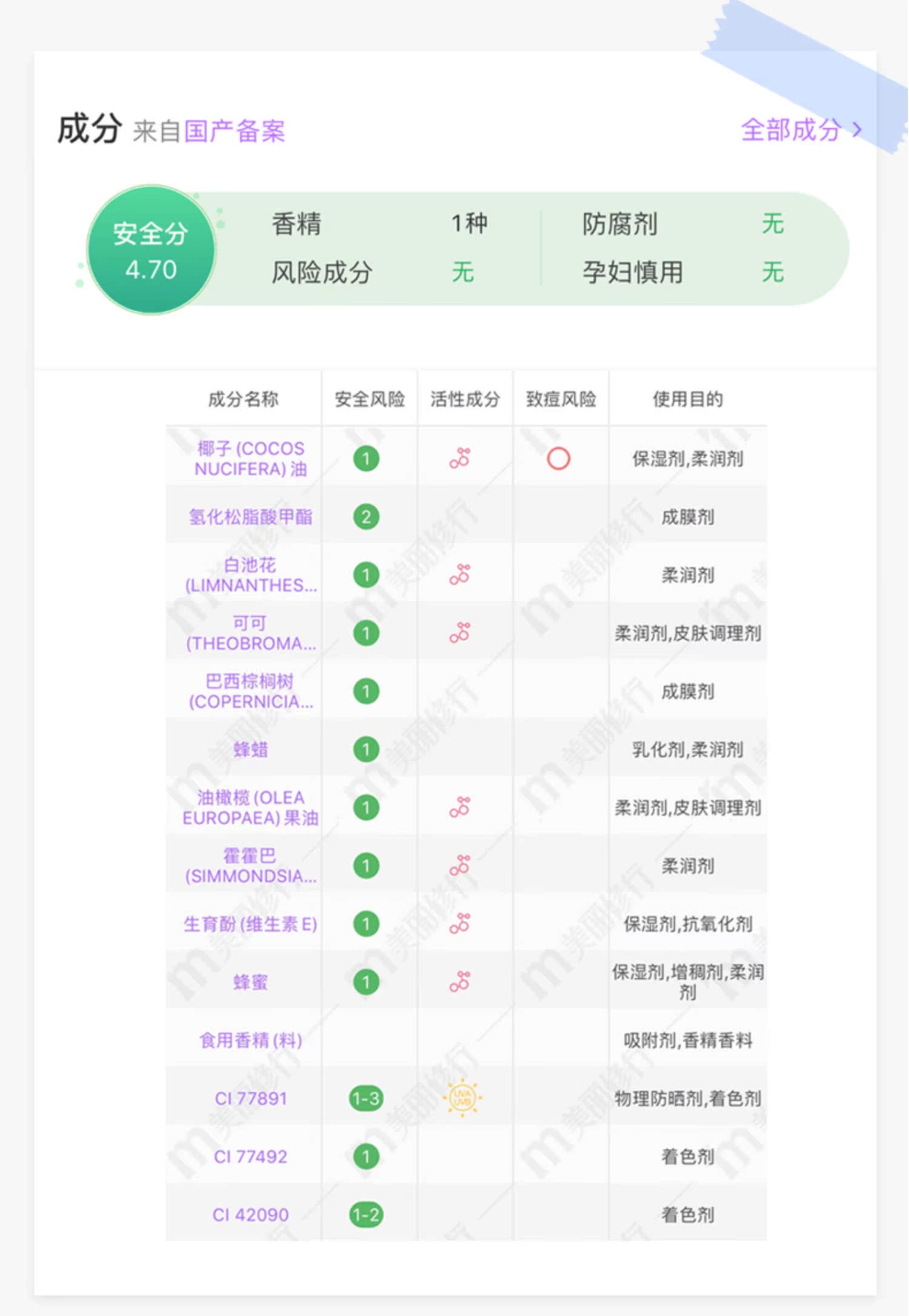 成分 来自国产备案 全部成分 >

安全分 4.70

香精 1种
风险成分 无
防腐剂 无
孕妇慎用 无

| 成分名称 | 安全风险 | 活性成分 | 致痘风险 | 使用目的 |
|---|---|---|---|---|
| 椰子 (COCOS NUCIFERA) 油 | 1 | | | 保湿剂,柔润剂 |
| 氢化松脂酸甲酯 | 2 | | | 成膜剂 |
| 白池花 (LIMNANTHES... | 1 | | | 柔润剂 |
| 可可 (THEOBROMA... | 1 | | | 柔润剂,皮肤调理剂 |
| 巴西棕榈树 (COPERNICIA... | 1 | | | 成膜剂 |
| 蜂蜡 | 1 | | | 乳化剂,柔润剂 |
| 油橄榄 (OLEA EUROPAEA) 果油 | 1 | | | 柔润剂,皮肤调理剂 |
| 霍霍巴 (SIMMONDSIA... | 1 | | | 柔润剂 |
| 生育酚 (维生素 E) | 1 | | | 保湿剂,抗氧化剂 |
| 蜂蜜 | 1 | | | 保湿剂,增稠剂,柔润剂 |
| 食用香精 (料) | | | | 吸附剂,香精香料 |
| CI 77891 | 1-3 | UVA UVB | | 物理防晒剂,着色剂 |
| CI 77492 | 1 | | | 着色剂 |
| CI 42090 | 1-2 | | | 着色剂 |

m 美丽修行